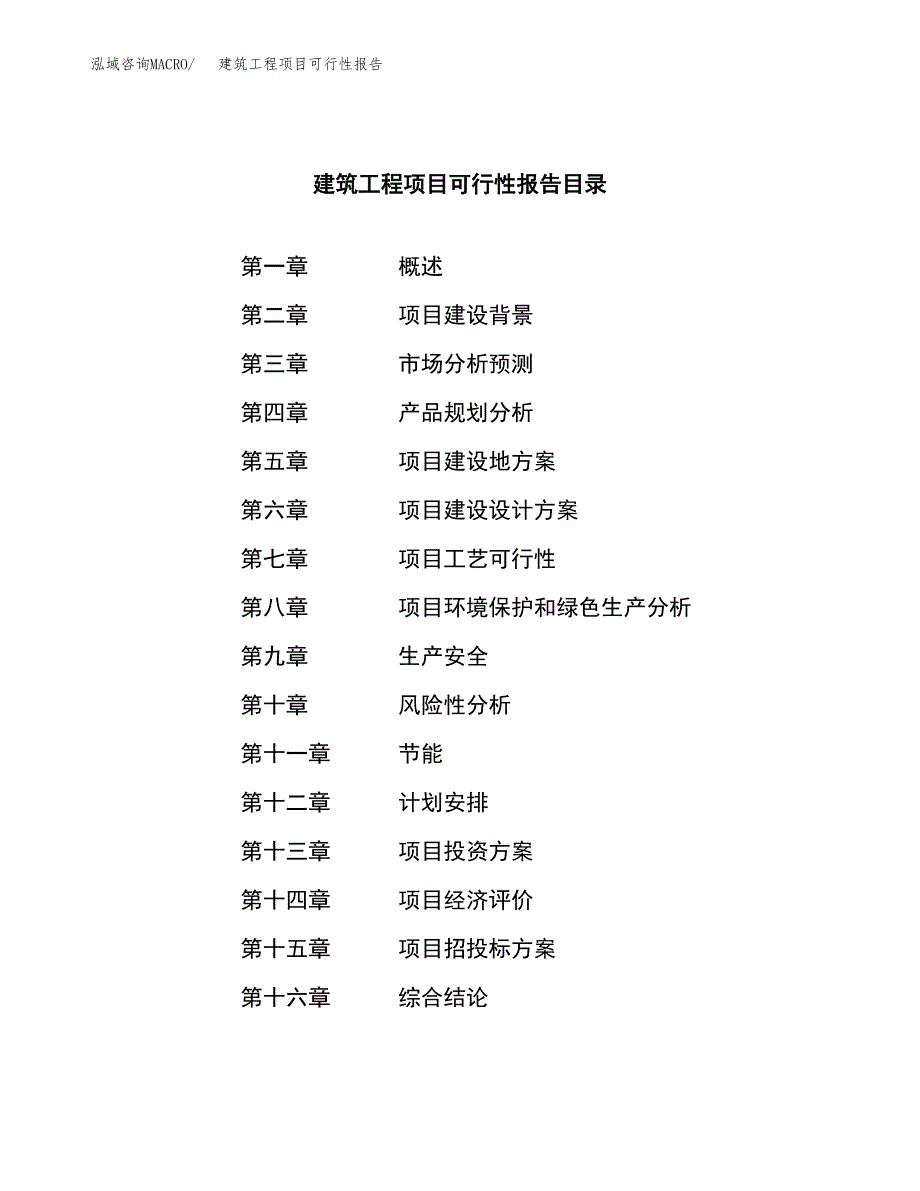 泓域咨询MACRO/　建筑工程项目可行性报告

建筑工程项目可行性报告目录

第一章　概述
第二章　项目建设背景
第三章　市场分析预测
第四章　产品规划分析
第五章　项目建设地方案
第六章　项目建设设计方案
第七章　项目工艺可行性
第八章　项目环境保护和绿色生产分析
第九章　生产安全
第十章　风险性分析
第十一章　节能
第十二章　计划安排
第十三章　项目投资方案
第十四章　项目经济评价
第十五章　项目招投标方案
第十六章　综合结论